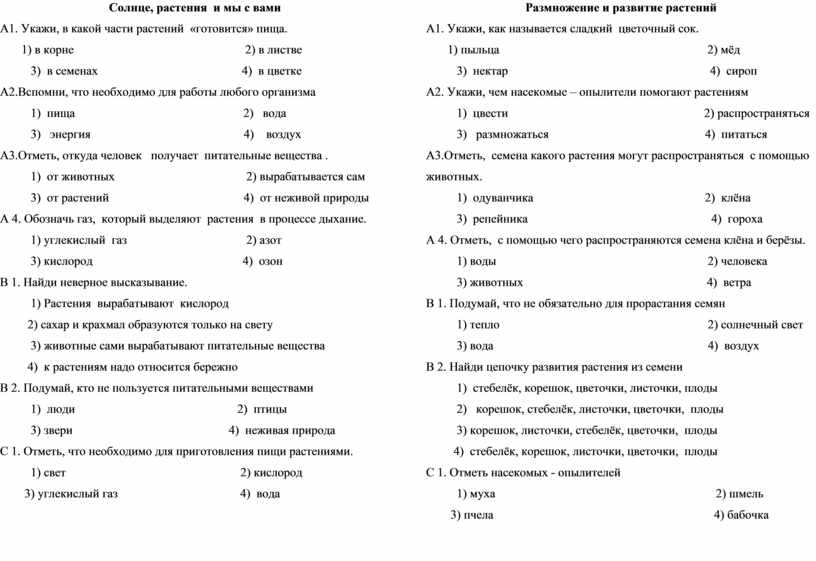 Солнце, растения и мы с вами

А1. Укажи, в какой части растений «готовится» пища.

1) в корне 2) в листве

3) в семенах 4) в цветке

А2.Вспомни, что необходимо для работы любого организма

1) пища 2) вода

3) энергия 4) воздух

А3.Отметь, откуда человек получает питательные вещества .

1) от животных 2) вырабатывается сам

3) от растений 4) от неживой природы

А 4. Обозначь газ, который выделяют растения в процессе дыхание.

1) углекислый газ 2) азот

3) кислород 4) озон

В 1. Найди неверное высказывание.

1) Растения вырабатывают кислород

2) сахар и крахмал образуются только на свету

3) животные сами вырабатывают питательные вещества

4) к растениям надо относится бережно

В 2. Подумай, кто не пользуется питательными веществами

1) люди 2) птицы

3) звери 4) неживая природа

С 1. Отметь, что необходимо для приготовления пищи растениями.

1) свет 2) кислород

3) углекислый газ 4) вода

Размножение и развитие растений

А1. Укажи, как называется сладкий цветочный сок.

1) пыльца 2) мёд

3) нектар 4) сироп

А2. Укажи, чем насекомые – опылители помогают растениям

1) цвести 2) распространяться

3) размножаться 4) питаться

А3.Отметь, семена какого растения могут распространяться с помощью животных.

1) одуванчика 2) клёна

3) репейника 4) гороха

А 4. Отметь, с помощью чего распространяются семена клёна и берёзы.

1) воды 2) человека

3) животных 4) ветра

В 1. Подумай, что не обязательно для прорастания семян

1) тепло 2) солнечный свет

3) вода 4) воздух

В 2. Найди цепочку развития растения из семени

1) стебелёк, корешок, цветочки, листочки, плоды

2) корешок, стебелёк, листочки, цветочки, плоды

3) корешок, листочки, стебелёк, цветочки, плоды

4) стебелёк, корешок, листочки, цветочки, плоды

С 1. Отметь насекомых - опылителей

1) муха 2) шмель

3) пчела 4) бабочка